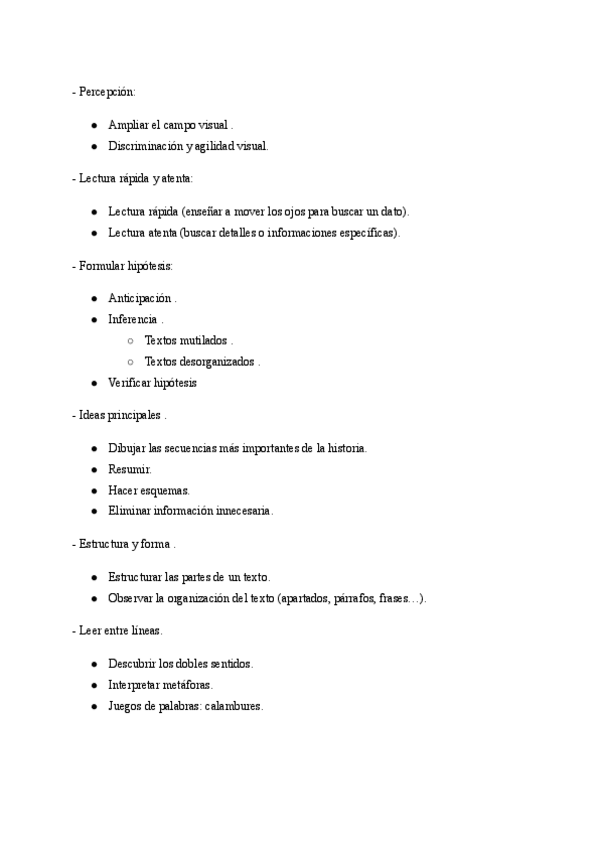 - Percepción:

- Ampliar el campo visual .
- Discriminación y agilidad visual.

- Lectura rápida y atenta:

- Lectura rápida (enseñar a mover los ojos para buscar un dato).
- Lectura atenta (buscar detalles o informaciones específicas).

- Formular hipótesis:

- Anticipación .
- Inferencia .
  - Textos mutilados .
  - Textos desorganizados .
- Verificar hipótesis

- Ideas principales .

- Dibujar las secuencias más importantes de la historia.
- Resumir.
- Hacer esquemas.
- Eliminar información innecesaria.

- Estructura y forma .

- Estructurar las partes de un texto.
- Observar la organización del texto (apartados, párrafos, frases…).

- Leer entre líneas.

- Descubrir los dobles sentidos.
- Interpretar metáforas.
- Juegos de palabras: calambures.